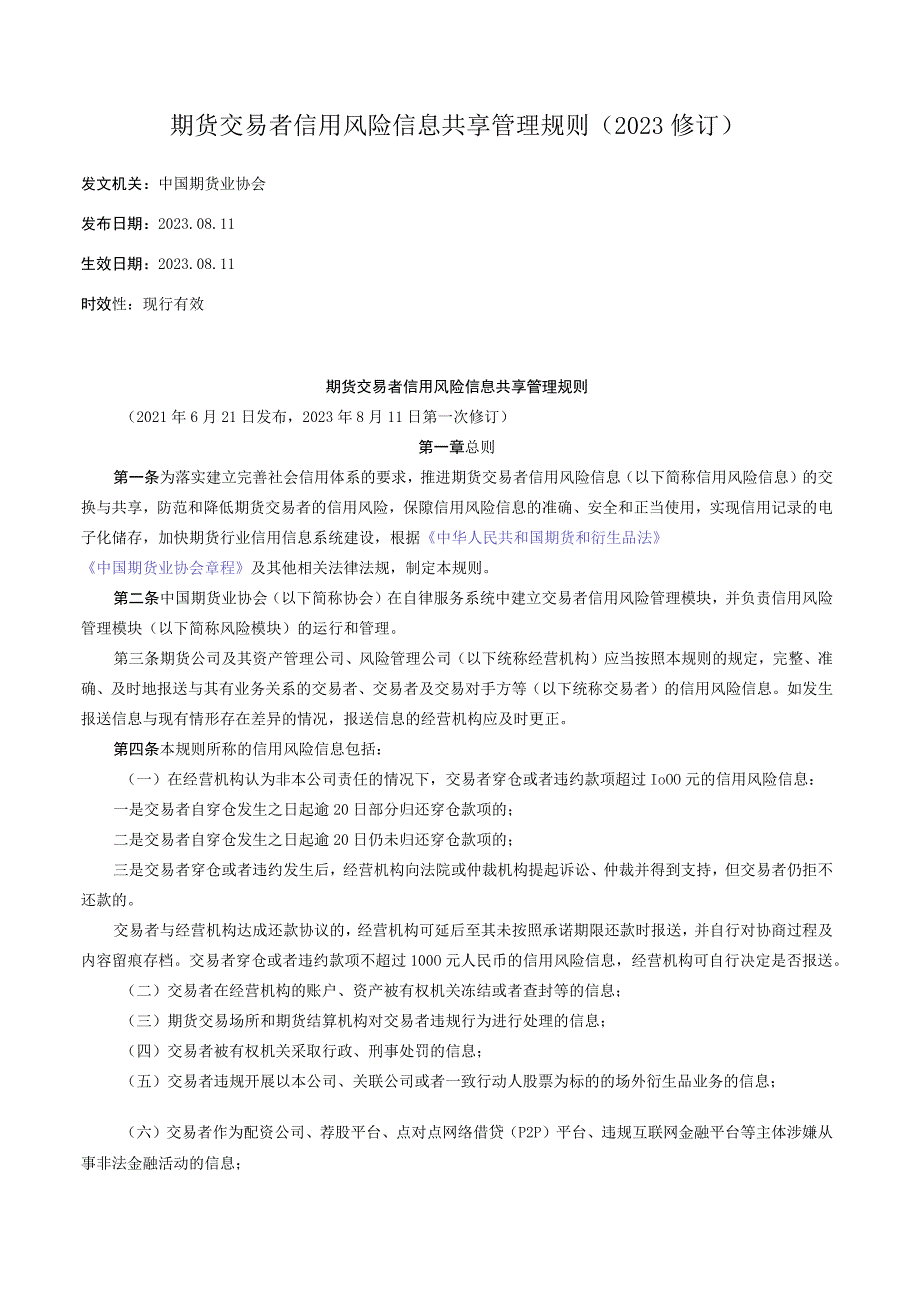 期货交易者信用风险信息共享管理规则（2023修订）

发文机关：中国期货业协会

发布日期：2023.08.11

生效日期：2023.08.11

时效性：现行有效

期货交易者信用风险信息共享管理规则

（2021年6月21日发布，2023年8月11日第一次修订）

第一章总则

第一条为落实建立完善社会信用体系的要求，推进期货交易者信用风险信息（以下简称信用风险信息）的交换与共享，防范和降低期货交易者的信用风险，保障信用风险信息的准确、安全和正当使用，实现信用记录的电子化储存，加快期货行业信用信息系统建设，根据《中华人民共和国期货和衍生品法》《中国期货业协会章程》及其他相关法律法规，制定本规则。

第二条中国期货业协会（以下简称协会）在自律服务系统中建立交易者信用风险管理模块，并负责信用风险管理模块（以下简称风险模块）的运行和管理。

第三条期货公司及其资产管理公司、风险管理公司（以下统称经营机构）应当按照本规则的规定，完整、准确、及时地报送与其有业务关系的交易者、交易者及交易对手方等（以下统称交易者）的信用风险信息。如发生报送信息与现有情形存在差异的情况，报送信息的经营机构应及时更正。

第四条本规则所称的信用风险信息包括：

（一）在经营机构认为非本公司责任的情况下，交易者穿仓或者违约款项超过Io00元的信用风险信息：

一是交易者自穿仓发生之日起逾20日部分归还穿仓款项的；

二是交易者自穿仓发生之日起逾20日仍未归还穿仓款项的；

三是交易者穿仓或者违约发生后，经营机构向法院或仲裁机构提起诉讼、仲裁并得到支持，但交易者仍拒不还款的。

交易者与经营机构达成还款协议的，经营机构可延后至其未按照承诺期限还款时报送，并自行对协商过程及内容留痕存档。交易者穿仓或者违约款项不超过1000元人民币的信用风险信息，经营机构可自行决定是否报送。

（二）交易者在经营机构的账户、资产被有权机关冻结或者查封等的信息；

（三）期货交易场所和期货结算机构对交易者违规行为进行处理的信息；

（四）交易者被有权机关采取行政、刑事处罚的信息；

（五）交易者违规开展以本公司、关联公司或者一致行动人股票为标的的场外衍生品业务的信息；

（六）交易者作为配资公司、荐股平台、点对点网络借贷（P2P）平台、违规互联网金融平台等主体涉嫌从事非法金融活动的信息；